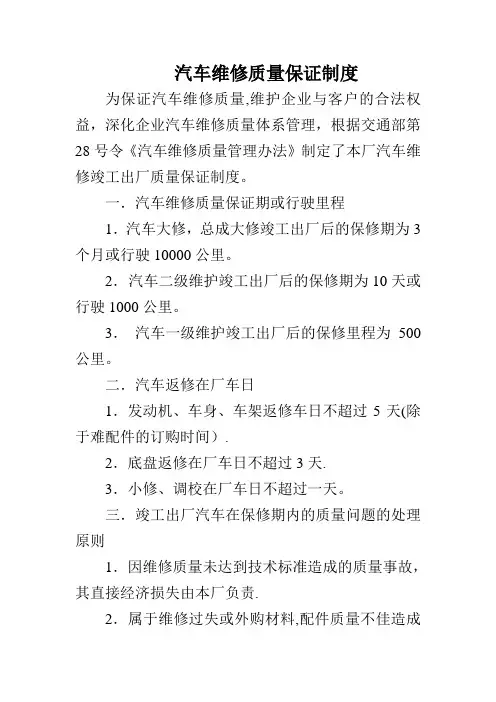 汽车维修质量保证制度

为保证汽车维修质量,维护企业与客户的合法权益，深化企业汽车维修质量体系管理，根据交通部第28号令《汽车维修质量管理办法》制定了本厂汽车维修竣工出厂质量保证制度。

一．汽车维修质量保证期或行驶里程

1．汽车大修，总成大修竣工出厂后的保修期为3个月或行驶10000公里。

2．汽车二级维护竣工出厂后的保修期为10天或行驶1000公里。

3． 汽车一级维护竣工出厂后的保修里程为 500公里。

二．汽车返修在厂车日

1．发动机、车身、车架返修车日不超过 5 天(除于难配件的订购时间）.

2．底盘返修在厂车日不超过3天.

3．小修、调校在厂车日不超过一天。

三．竣工出厂汽车在保修期内的质量问题的处理原则

1．因维修质量未达到技术标准造成的质量事故，其直接经济损失由本厂负责.

2．属于维修过失或外购材料,配件质量不佳造成